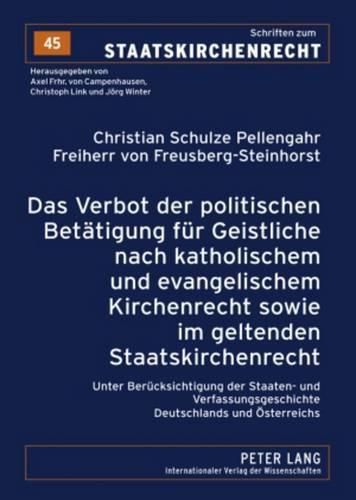 45

Schriften zum
STAATSKIRCHENRECHT

Herausgegeben von
Axel Frhr. von Campenhausen,
Christoph Link und Jörg Winter

Christian Schulze Pellengahr
Freiherr von Freusberg-Steinhorst

Das Verbot der politischen Betätigung für Geistliche nach katholischem und evangelischem Kirchenrecht sowie im geltenden Staatskirchenrecht

Unter Berücksichtigung der Staaten- und Verfassungsgeschichte Deutschlands und Österreichs

PETER LANG
Internationaler Verlag der Wissenschaften